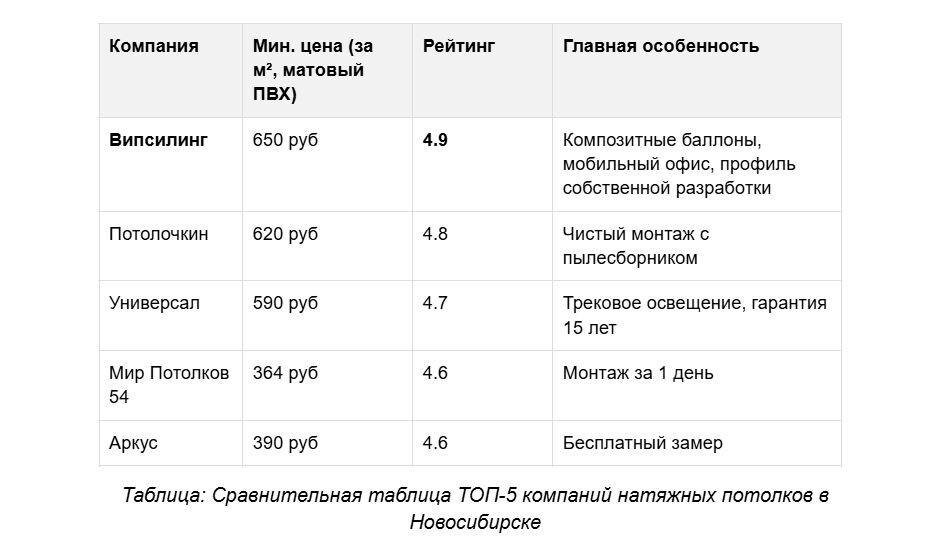 | Компания | Мин. цена (за м², матовый ПВХ) | Рейтинг | Главная особенность |
|---|---|---|---|
| Випсилинг | 650 руб | 4.9 | Композитные баллоны, мобильный офис, профиль собственной разработки |
| Потолочкин | 620 руб | 4.8 | Чистый монтаж с пылесборником |
| Универсал | 590 руб | 4.7 | Трековое освещение, гарантия 15 лет |
| Мир Потолков 54 | 364 руб | 4.6 | Монтаж за 1 день |
| Аркус | 390 руб | 4.6 | Бесплатный замер |

Таблица: Сравнительная таблица ТОП-5 компаний натяжных потолков в Новосибирске